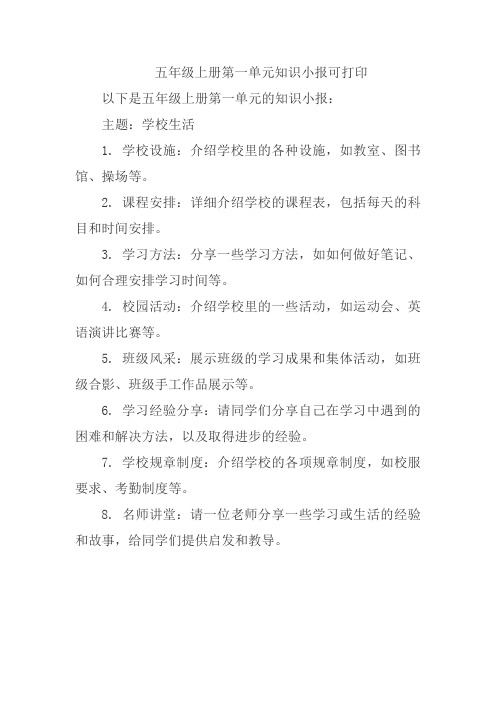 五年级上册第一单元知识小报可打印

以下是五年级上册第一单元的知识小报：

主题：学校生活

1. 学校设施：介绍学校里的各种设施，如教室、图书馆、操场等。

2. 课程安排：详细介绍学校的课程表，包括每天的科目和时间安排。

3. 学习方法：分享一些学习方法，如如何做好笔记、如何合理安排学习时间等。

4. 校园活动：介绍学校里的一些活动，如运动会、英语演讲比赛等。

5. 班级风采：展示班级的学习成果和集体活动，如班级合影、班级手工作品展示等。

6. 学习经验分享：请同学们分享自己在学习中遇到的困难和解决方法，以及取得进步的经验。

7. 学校规章制度：介绍学校的各项规章制度，如校服要求、考勤制度等。

8. 名师讲堂：请一位老师分享一些学习或生活的经验和故事，给同学们提供启发和教导。